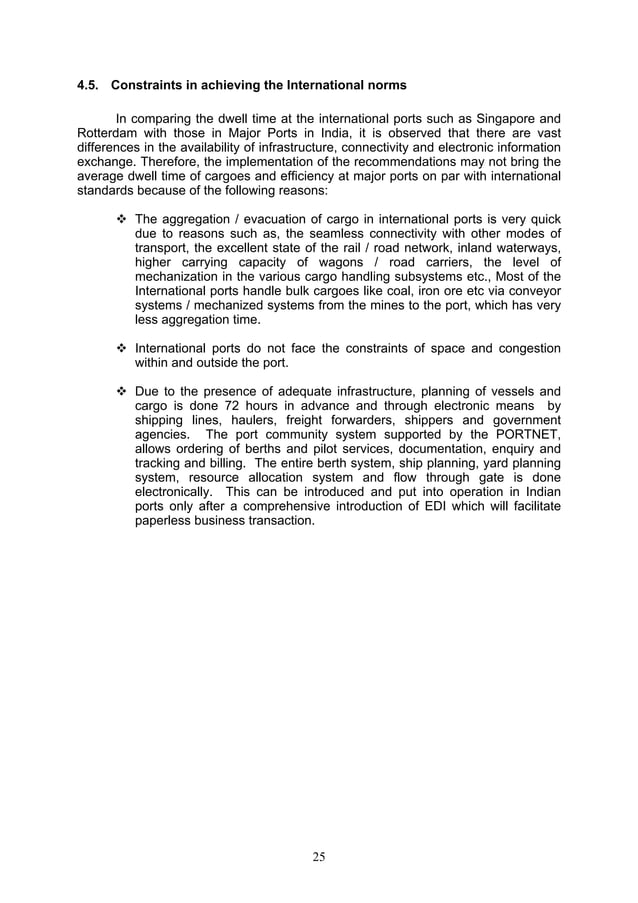 4.5. Constraints in achieving the International norms

In comparing the dwell time at the international ports such as Singapore and Rotterdam with those in Major Ports in India, it is observed that there are vast differences in the availability of infrastructure, connectivity and electronic information exchange. Therefore, the implementation of the recommendations may not bring the average dwell time of cargoes and efficiency at major ports on par with international standards because of the following reasons:

❖ The aggregation / evacuation of cargo in international ports is very quick due to reasons such as, the seamless connectivity with other modes of transport, the excellent state of the rail / road network, inland waterways, higher carrying capacity of wagons / road carriers, the level of mechanization in the various cargo handling subsystems etc., Most of the International ports handle bulk cargoes like coal, iron ore etc via conveyor systems / mechanized systems from the mines to the port, which has very less aggregation time.

❖ International ports do not face the constraints of space and congestion within and outside the port.

❖ Due to the presence of adequate infrastructure, planning of vessels and cargo is done 72 hours in advance and through electronic means by shipping lines, haulers, freight forwarders, shippers and government agencies. The port community system supported by the PORTNET, allows ordering of berths and pilot services, documentation, enquiry and tracking and billing. The entire berth system, ship planning, yard planning system, resource allocation system and flow through gate is done electronically. This can be introduced and put into operation in Indian ports only after a comprehensive introduction of EDI which will facilitate paperless business transaction.

25